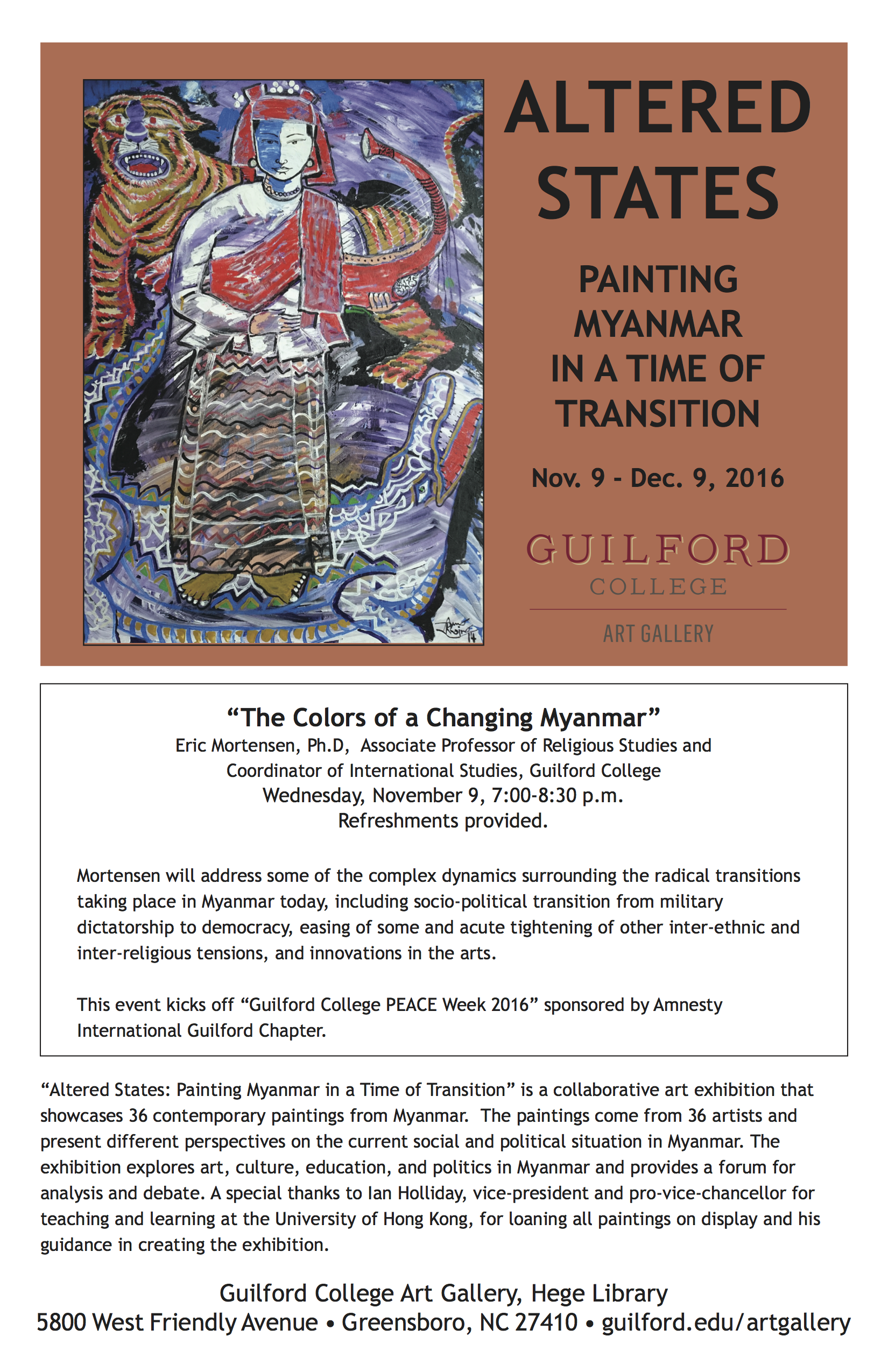 ALTERED STATES

PAINTING MYANMAR IN A TIME OF TRANSITION

Nov. 9 - Dec. 9, 2016

GUILFORD COLLEGE

ART GALLERY

“The Colors of a Changing Myanmar”
Eric Mortensen, Ph.D, Associate Professor of Religious Studies and Coordinator of International Studies, Guilford College
Wednesday, November 9, 7:00-8:30 p.m.
Refreshments provided.

Mortensen will address some of the complex dynamics surrounding the radical transitions taking place in Myanmar today, including socio-political transition from military dictatorship to democracy, easing of some and acute tightening of other inter-ethnic and inter-religious tensions, and innovations in the arts.

This event kicks off “Guilford College PEACE Week 2016” sponsored by Amnesty International Guilford Chapter.

“Altered States: Painting Myanmar in a Time of Transition” is a collaborative art exhibition that showcases 36 contemporary paintings from Myanmar. The paintings come from 36 artists and present different perspectives on the current social and political situation in Myanmar. The exhibition explores art, culture, education, and politics in Myanmar and provides a forum for analysis and debate. A special thanks to Ian Holliday, vice-president and pro-vice-chancellor for teaching and learning at the University of Hong Kong, for loaning all paintings on display and his guidance in creating the exhibition.

Guilford College Art Gallery, Hege Library
5800 West Friendly Avenue • Greensboro, NC 27410 • guilford.edu/artgallery